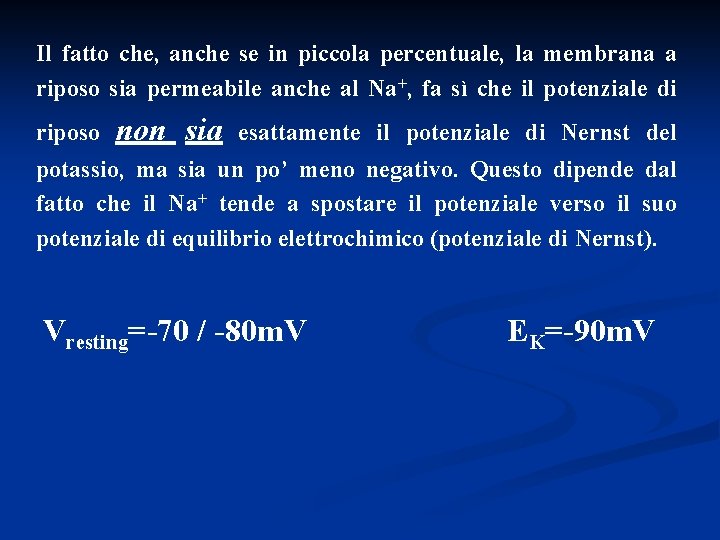 Il fatto che, anche se in piccola percentuale, la membrana a riposo sia permeabile anche al $Na^+$, fa sì che il potenziale di riposo non sia esattamente il potenziale di Nernst del potassio, ma sia un po' meno negativo. Questo dipende dal fatto che il $Na^+$ tende a spostare il potenziale verso il suo potenziale di equilibrio elettrochimico (potenziale di Nernst).

$V_{resting}$=-70 / -80mV

$E_K$=-90mV